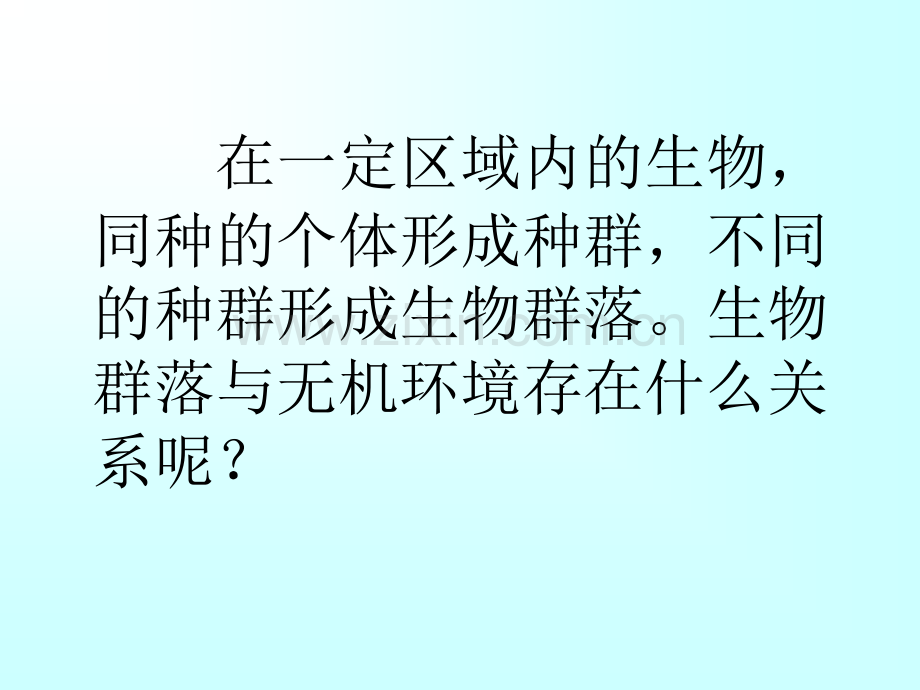 在一定区域内的生物，同种的个体形成种群，不同的种群形成生物群落。生物群落与无机环境存在什么关系呢？

www.zixin.com.cn